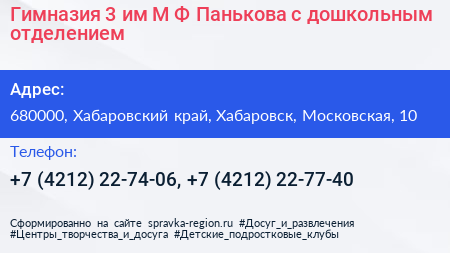 Гимназия 3 им М Ф Панькова с дошкольным отделением

Адрес:

680000, Хабаровский край, Хабаровск, Московская, 10

Телефон:

+7 (4212) 22-74-06, +7 (4212) 22-77-40

Сформированно на сайте spravka-region.ru #Досуг_и_развлечения #Центры_творчества_и_досуга #Детские_подростковые_клубы